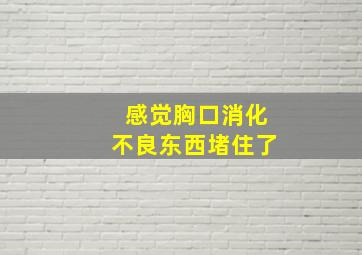 感觉胸口消化
不良东西堵住了